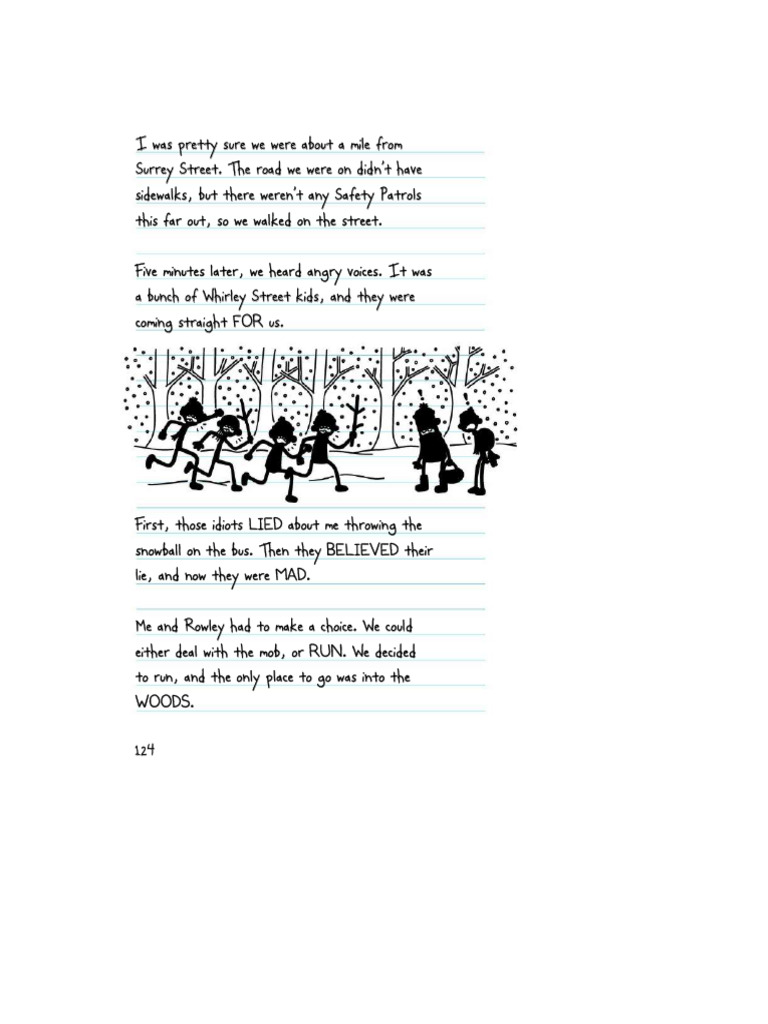 I was pretty sure we were about a mile from Surrey Street. The road we were on didn't have sidewalks, but there weren't any Safety Patrols this far out, so we walked on the street.

Five minutes later, we heard angry voices. It was a bunch of Whirley Street kids, and they were coming straight FOR us.

First, those idiots LIED about me throwing the snowball on the bus. Then they BELIEVED their lie, and now they were MAD.

Me and Rowley had to make a choice. We could either deal with the mob, or RUN. We decided to run, and the only place to go was into the WOODS.

124